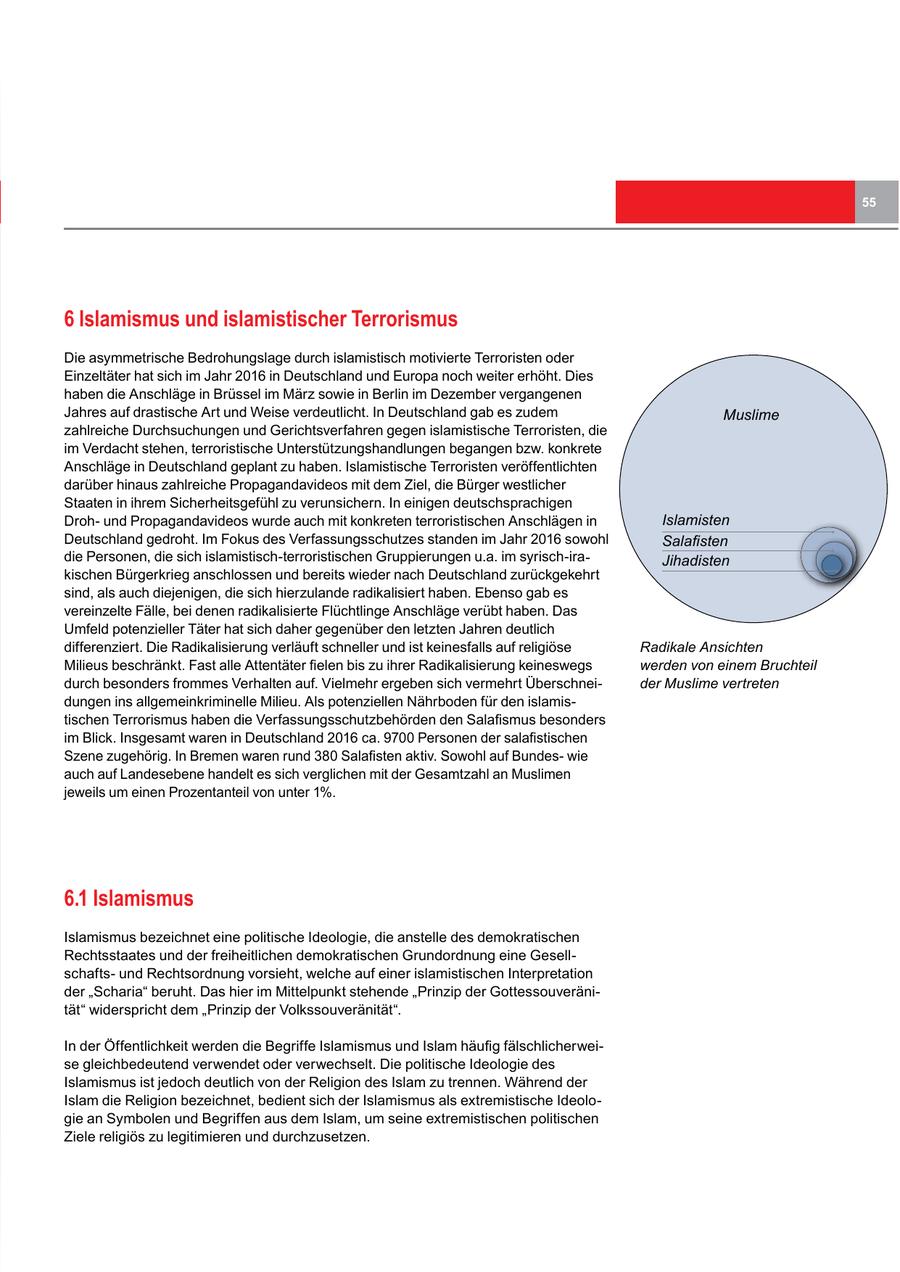 55

6 Islamismus und islamistischer Terrorismus

Die asymmetrische Bedrohungslage durch islamistisch motivierte Terroristen oder Einzeltäter hat sich im Jahr 2016 in Deutschland und Europa noch weiter erhöht. Dies haben die Anschläge in Brüssel im März sowie in Berlin im Dezember vergangenen Jahres auf drastische Art und Weise verdeutlicht. In Deutschland gab es zudem zahlreiche Durchsuchungen und Gerichtsverfahren gegen islamistische Terroristen, die im Verdacht stehen, terroristische Unterstützungshandlungen begangen bzw. konkrete Anschläge in Deutschland geplant zu haben. Islamistische Terroristen veröffentlichten darüber hinaus zahlreiche Propagandavideos mit dem Ziel, die Bürger westlicher Staaten in ihrem Sicherheitsgefühl zu verunsichern. In einigen deutschsprachigen Droh- und Propagandavideos wurde auch mit konkreten terroristischen Anschlägen in Deutschland gedroht. Im Fokus des Verfassungsschutzes standen im Jahr 2016 sowohl die Personen, die sich islamistisch-terroristischen Gruppierungen u.a. im syrisch-irakischen Bürgerkrieg anschlossen und bereits wieder nach Deutschland zurückgekehrt sind, als auch diejenigen, die sich hierzulande radikalisiert haben. Ebenso gab es vereinzelte Fälle, bei denen radikalisierte Flüchtlinge Anschläge verübt haben. Das Umfeld potenzieller Täter hat sich daher gegenüber den letzten Jahren deutlich differenziert. Die Radikalisierung verläuft schneller und ist keinesfalls auf religiöse Milieus beschränkt. Fast alle Attentäter fielen bis zu ihrer Radikalisierung keineswegs durch besonders frommes Verhalten auf. Vielmehr ergeben sich vermehrt Überschneidungen ins allgemeinkriminelle Milieu. Als potenziellen Nährboden für den islamistischen Terrorismus haben die Verfassungsschutzbehörden den Salafismus besonders im Blick. Insgesamt waren in Deutschland 2016 ca. 9700 Personen der salafistischen Szene zugehörig. In Bremen waren rund 380 Salafisten aktiv. Sowohl auf Bundes- wie auch auf Landesebene handelt es sich verglichen mit der Gesamtzahl an Muslimen jeweils um einen Prozentanteil von unter 1%.

Muslime
Islamisten
Salafisten
Jihadisten

Radikale Ansichten werden von einem Bruchteil der Muslime vertreten

6.1 Islamismus

Islamismus bezeichnet eine politische Ideologie, die anstelle des demokratischen Rechtsstaates und der freiheitlichen demokratischen Grundordnung eine Gesellschafts- und Rechtsordnung vorsieht, welche auf einer islamistischen Interpretation der „Scharia“ beruht. Das hier im Mittelpunkt stehende „Prinzip der Gottessouveränität“ widerspricht dem „Prinzip der Volkssouveränität“.

In der Öffentlichkeit werden die Begriffe Islamismus und Islam häufig fälschlicherweise gleichbedeutend verwendet oder verwechselt. Die politische Ideologie des Islamismus ist jedoch deutlich von der Religion des Islam zu trennen. Während der Islam die Religion bezeichnet, bedient sich der Islamismus als extremistische Ideologie an Symbolen und Begriffen aus dem Islam, um seine extremistischen politischen Ziele religiös zu legitimieren und durchzusetzen.